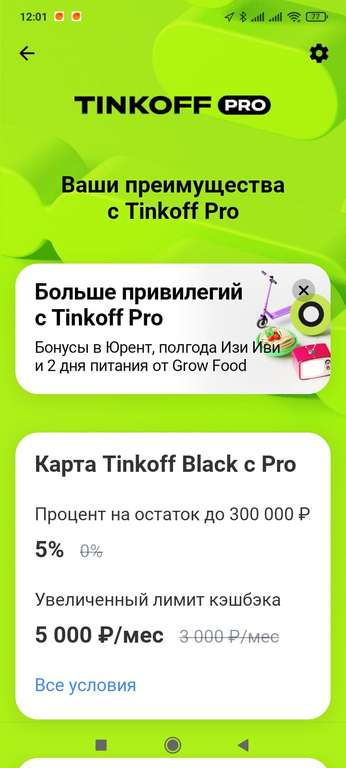 12:01

77

TINKOFF PRO

Ваши преимущества с Tinkoff Pro

Больше привилегий с Tinkoff Pro

Бонусы в Юрент, полгода Изи Иви и 2 дня питания от Grow Food

Карта Tinkoff Black с Pro

Процент на остаток до 300 000 ₽

5% 0%

Увеличенный лимит кэшбэка

5 000 ₽/мес 3 000 ₽/мес

Все условия